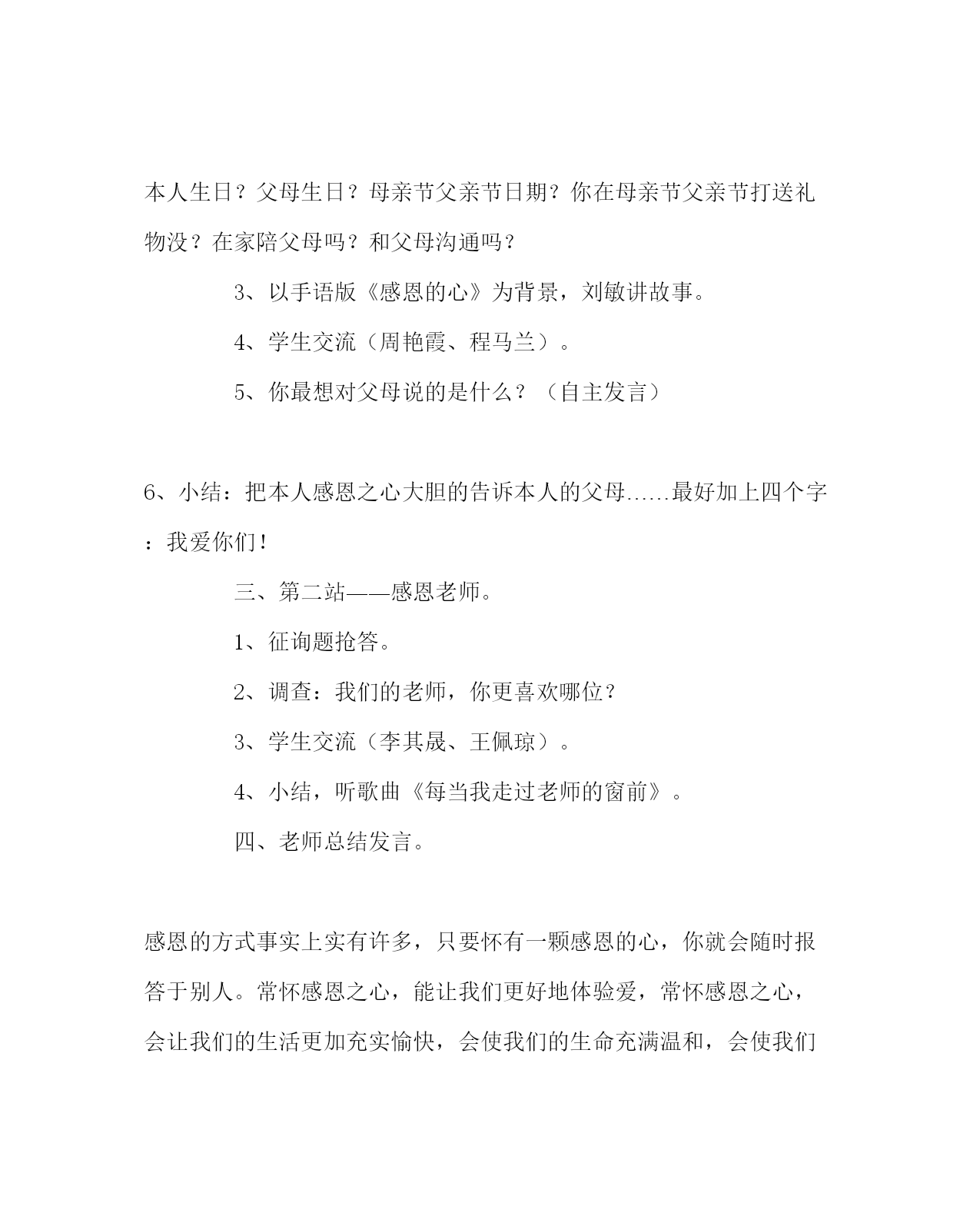 本人生日？父母生日？母亲节父亲节日期？你在母亲节父亲节打送礼物没？在家陪父母吗？和父母沟通吗？

3、以手语版《感恩的心》为背景，刘敏讲故事。

4、学生交流（周艳霞、程马兰）。

5、你最想对父母说的是什么？（自主发言）

6、小结：把本人感恩之心大胆的告诉本人的父母……最好加上四个字：我爱你们！

三、第二站——感恩老师。

1、征询题抢答。

2、调查：我们的老师，你更喜欢哪位？

3、学生交流（李其晟、王佩琼）。

4、小结，听歌曲《每当我走过老师的窗前》。

四、老师总结发言。

感恩的方式事实上实有许多，只要怀有一颗感恩的心，你就会随时报答于别人。常怀感恩之心，能让我们更好地体验爱，常怀感恩之心，会让我们的生活更加充实愉快，会使我们的生命充满温和，会使我们